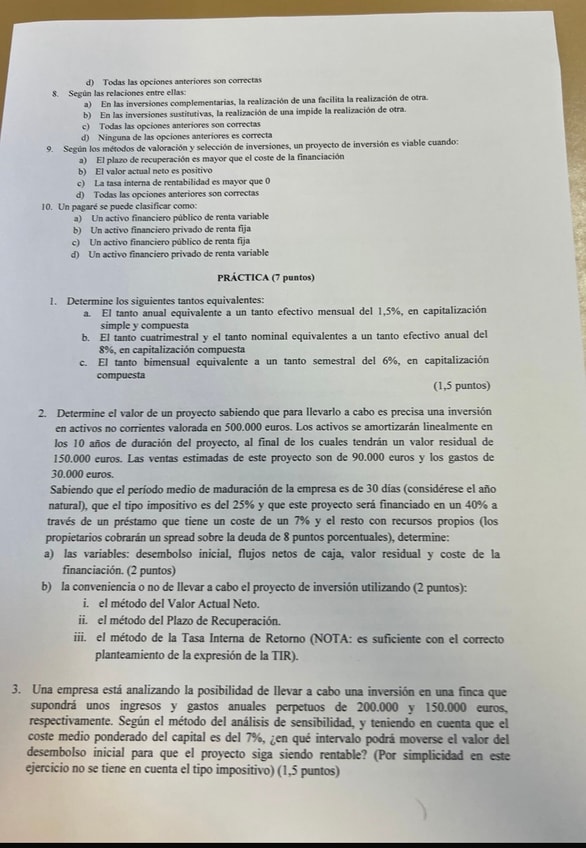 d) Todas las opciones anteriores son correctas
8. Según las relaciones entre ellas:
a) En las inversiones complementarias, la realización de una facilita la realización de otra.
b) En las inversiones sustitutivas, la realización de una impide la realización de otra.
c) Todas las opciones anteriores son correctas
d) Ninguna de las opciones anteriores es correcta
9. Según los métodos de valoración y selección de inversiones, un proyecto de inversión es viable cuando:
a) El plazo de recuperación es mayor que el coste de la financiación
b) El valor actual neto es positivo
c) La tasa interna de rentabilidad es mayor que 0
d) Todas las opciones anteriores son correctas
10. Un pagaré se puede clasificar como:
a) Un activo financiero público de renta variable
b) Un activo financiero privado de renta fija
c) Un activo financiero público de renta fija
d) Un activo financiero privado de renta variable

PRÁCTICA (7 puntos)

1. Determine los siguientes tantos equivalentes:
a. El tanto anual equivalente a un tanto efectivo mensual del 1,5%, en capitalización simple y compuesta
b. El tanto cuatrimestral y el tanto nominal equivalentes a un tanto efectivo anual del 8%, en capitalización compuesta
c. El tanto bimensual equivalente a un tanto semestral del 6%, en capitalización compuesta
(1,5 puntos)

2. Determine el valor de un proyecto sabiendo que para llevarlo a cabo es precisa una inversión en activos no corrientes valorada en 500.000 euros. Los activos se amortizarán linealmente en los 10 años de duración del proyecto, al final de los cuales tendrán un valor residual de 150.000 euros. Las ventas estimadas de este proyecto son de 90.000 euros y los gastos de 30.000 euros.
Sabiendo que el período medio de maduración de la empresa es de 30 días (considérese el año natural), que el tipo impositivo es del 25% y que este proyecto será financiado en un 40% a través de un préstamo que tiene un coste de un 7% y el resto con recursos propios (los propietarios cobrarán un spread sobre la deuda de 8 puntos porcentuales), determine:
a) las variables: desembolso inicial, flujos netos de caja, valor residual y coste de la financiación. (2 puntos)
b) la conveniencia o no de llevar a cabo el proyecto de inversión utilizando (2 puntos):
i. el método del Valor Actual Neto.
ii. el método del Plazo de Recuperación.
iii. el método de la Tasa Interna de Retorno (NOTA: es suficiente con el correcto planteamiento de la expresión de la TIR).

3. Una empresa está analizando la posibilidad de llevar a cabo una inversión en una finca que supondrá unos ingresos y gastos anuales perpetuos de 200.000 y 150.000 euros, respectivamente. Según el método del análisis de sensibilidad, y teniendo en cuenta que el coste medio ponderado del capital es del 7%, ¿en qué intervalo podrá moverse el valor del desembolso inicial para que el proyecto siga siendo rentable? (Por simplicidad en este ejercicio no se tiene en cuenta el tipo impositivo) (1,5 puntos)